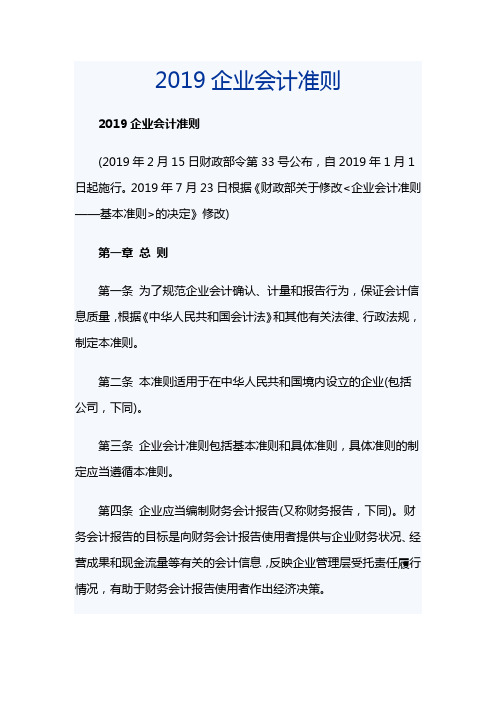 2019 企业会计准则

2019 企业会计准则

(2019 年 2 月 15 日财政部令第 33 号公布，自 2019 年 1 月 1 日起施行。2019 年 7 月 23 日根据《财政部关于修改<企业会计准则——基本准则>的决定》修改)

第一章 总 则

第一条 为了规范企业会计确认、计量和报告行为，保证会计信息质量，根据《中华人民共和国会计法》和其他有关法律、行政法规，制定本准则。

第二条 本准则适用于在中华人民共和国境内设立的企业(包括公司，下同)。

第三条 企业会计准则包括基本准则和具体准则，具体准则的制定应当遵循本准则。

第四条 企业应当编制财务会计报告(又称财务报告，下同)。财务会计报告的目标是向财务会计报告使用者提供与企业财务状况、经营成果和现金流量等有关的会计信息，反映企业管理层受托责任履行情况，有助于财务会计报告使用者作出经济决策。